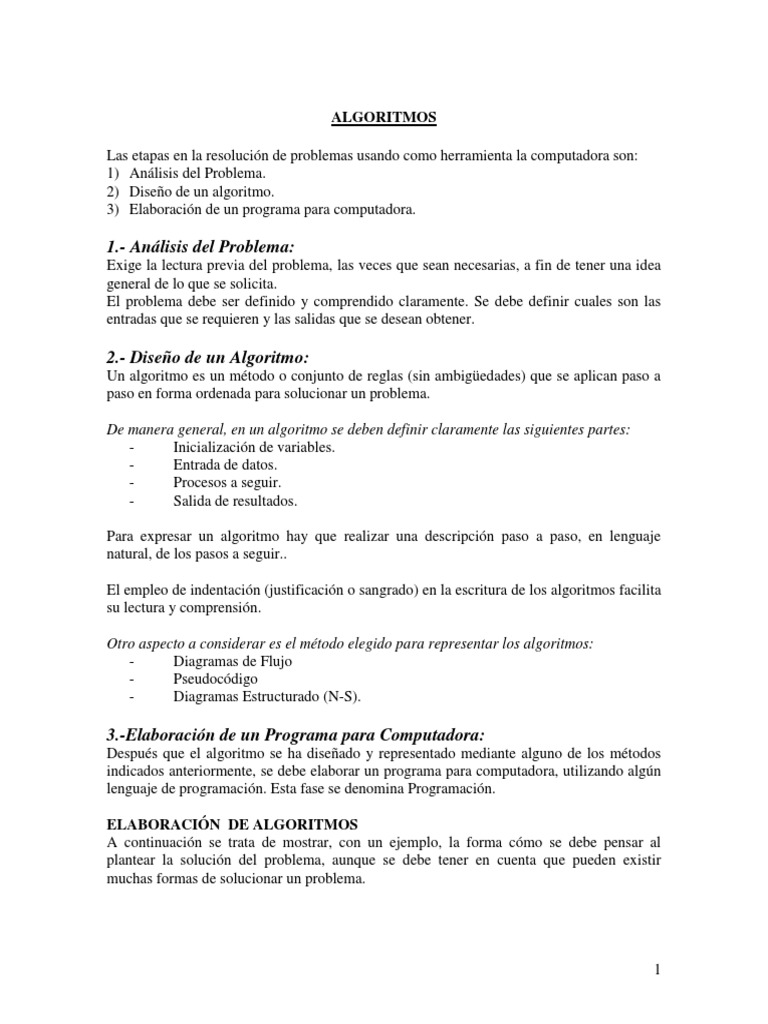 ALGORITMOS

Las etapas en la resolución de problemas usando como herramienta la computadora son:
1) Análisis del Problema.
2) Diseño de un algoritmo.
3) Elaboración de un programa para computadora.

1.- Análisis del Problema:
Exige la lectura previa del problema, las veces que sean necesarias, a fin de tener una idea general de lo que se solicita.
El problema debe ser definido y comprendido claramente. Se debe definir cuales son las entradas que se requieren y las salidas que se desean obtener.

2.- Diseño de un Algoritmo:
Un algoritmo es un método o conjunto de reglas (sin ambigüedades) que se aplican paso a paso en forma ordenada para solucionar un problema.

De manera general, en un algoritmo se deben definir claramente las siguientes partes:
- Inicialización de variables.
- Entrada de datos.
- Procesos a seguir.
- Salida de resultados.

Para expresar un algoritmo hay que realizar una descripción paso a paso, en lenguaje natural, de los pasos a seguir..

El empleo de indentación (justificación o sangrado) en la escritura de los algoritmos facilita su lectura y comprensión.

Otro aspecto a considerar es el método elegido para representar los algoritmos:
- Diagramas de Flujo
- Pseudocódigo
- Diagramas Estructurado (N-S).

3.-Elaboración de un Programa para Computadora:
Después que el algoritmo se ha diseñado y representado mediante alguno de los métodos indicados anteriormente, se debe elaborar un programa para computadora, utilizando algún lenguaje de programación. Esta fase se denomina Programación.

ELABORACIÓN DE ALGORITMOS
A continuación se trata de mostrar, con un ejemplo, la forma cómo se debe pensar al plantear la solución del problema, aunque se debe tener en cuenta que pueden existir muchas formas de solucionar un problema.

1